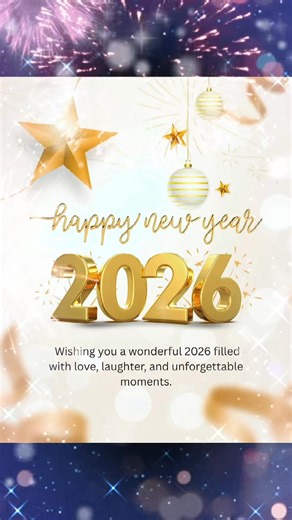 happy new year

2026

Wishing you a wonderful 2026 filled with love, laughter, and unforgettable moments.